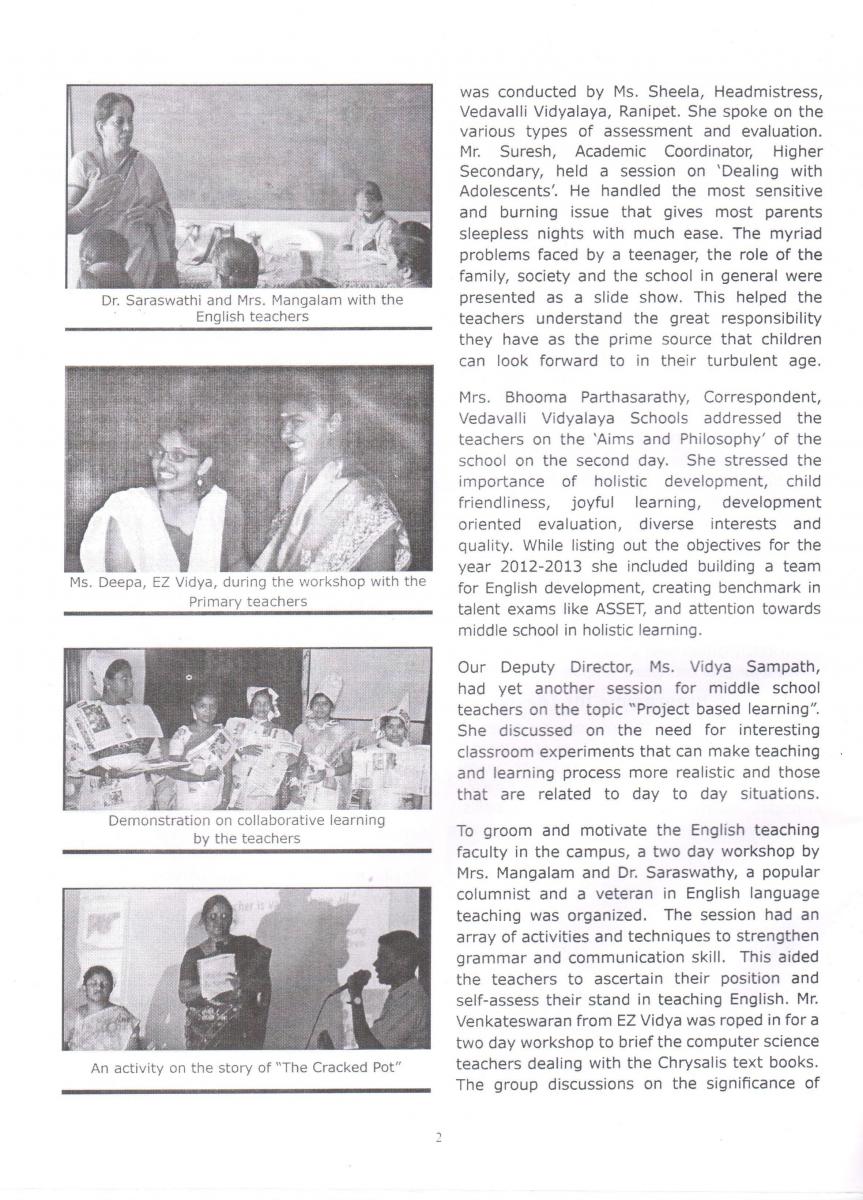 Dr. Saraswathi and Mrs. Mangalam with the English teachers

Ms. Deepa, EZ Vidya, during the workshop with the Primary teachers

Demonstration on collaborative learning by the teachers

An activity on the story of "The Cracked Pot"

was conducted by Ms. Sheela, Headmistress, Vedavalli Vidyalaya, Ranipet. She spoke on the various types of assessment and evaluation. Mr. Suresh, Academic Coordinator, Higher Secondary, held a session on 'Dealing with Adolescents'. He handled the most sensitive and burning issue that gives most parents sleepless nights with much ease. The myriad problems faced by a teenager, the role of the family, society and the school in general were presented as a slide show. This helped the teachers understand the great responsibility they have as the prime source that children can look forward to in their turbulent age.

Mrs. Bhooma Parthasarathy, Correspondent, Vedavalli Vidyalaya Schools addressed the teachers on the 'Aims and Philosophy' of the school on the second day. She stressed the importance of holistic development, child friendliness, joyful learning, development oriented evaluation, diverse interests and quality. While listing out the objectives for the year 2012-2013 she included building a team for English development, creating benchmark in talent exams like ASSET, and attention towards middle school in holistic learning.

Our Deputy Director, Ms. Vidya Sampath, had yet another session for middle school teachers on the topic "Project based learning". She discussed on the need for interesting classroom experiments that can make teaching and learning process more realistic and those that are related to day to day situations.

To groom and motivate the English teaching faculty in the campus, a two day workshop by Mrs. Mangalam and Dr. Saraswathy, a popular columnist and a veteran in English language teaching was organized. The session had an array of activities and techniques to strengthen grammar and communication skill. This aided the teachers to ascertain their position and self-assess their stand in teaching English. Mr. Venkateswaran from EZ Vidya was roped in for a two day workshop to brief the computer science teachers dealing with the Chrysalis text books. The group discussions on the significance of

2